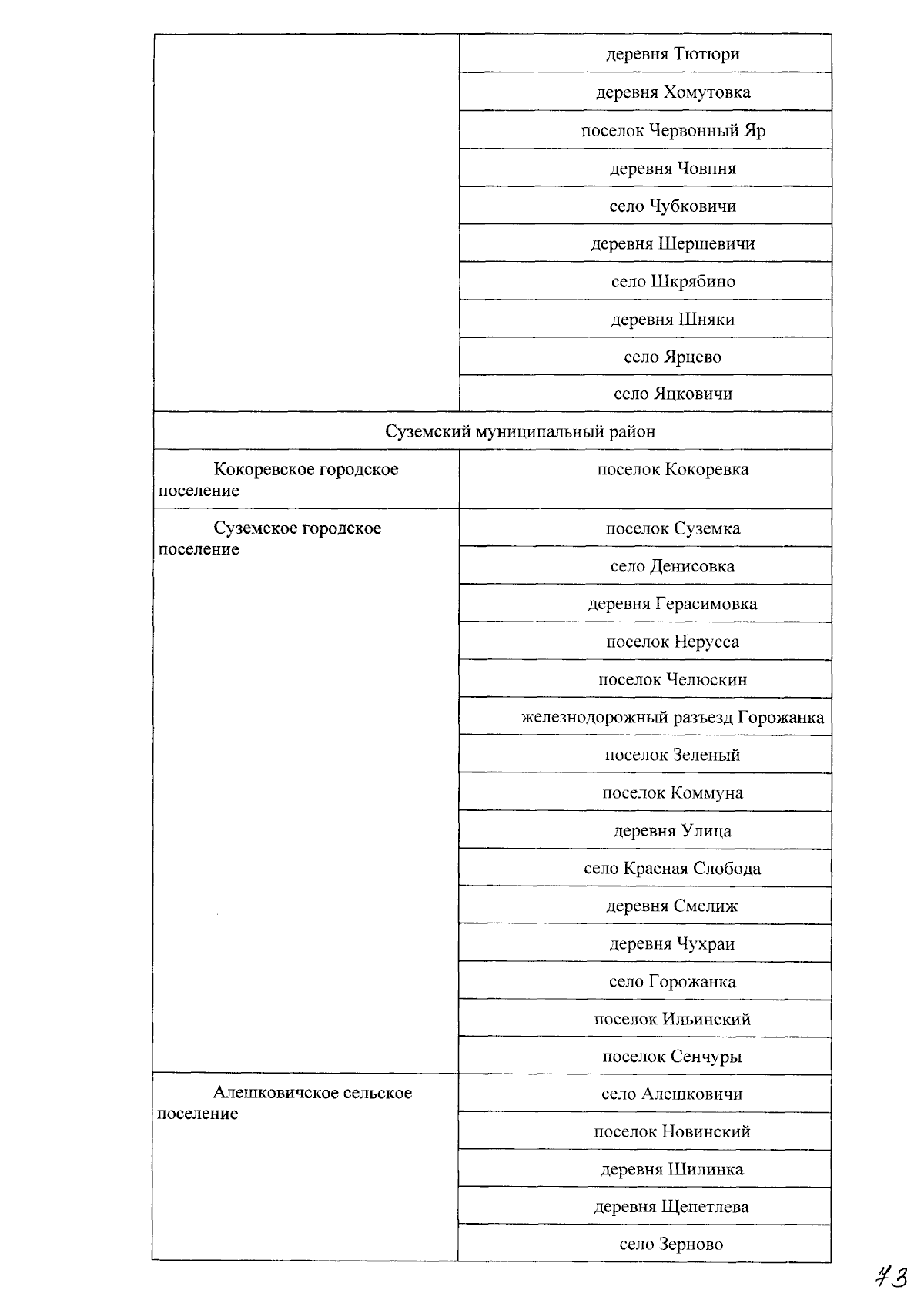 | | |
|---|---|
| | деревня Тютюри |
| | деревня Хомутовка |
| | поселок Червонный Яр |
| | деревня Човпня |
| | село Чубковичи |
| | деревня Шершевичи |
| | село Шкрябино |
| | деревня Шняки |
| | село Ярцево |
| | село Яцковичи |
| Суземский муниципальный район | |
| Кокоревское городское поселение | поселок Кокоревка |
| Суземское городское поселение | поселок Суземка |
| | село Денисовка |
| | деревня Герасимовка |
| | поселок Нерусса |
| | поселок Челюскин |
| | железнодорожный разъезд Горожанка |
| | поселок Зеленый |
| | поселок Коммуна |
| | деревня Улица |
| | село Красная Слобода |
| | деревня Смелиж |
| | деревня Чухраи |
| | село Горожанка |
| | поселок Ильинский |
| | поселок Сенчуры |
| Алешковичское сельское поселение | село Алешковичи |
| | поселок Новинский |
| | деревня Шилинка |
| | деревня Щепетлева |
| | село Зерново |

73